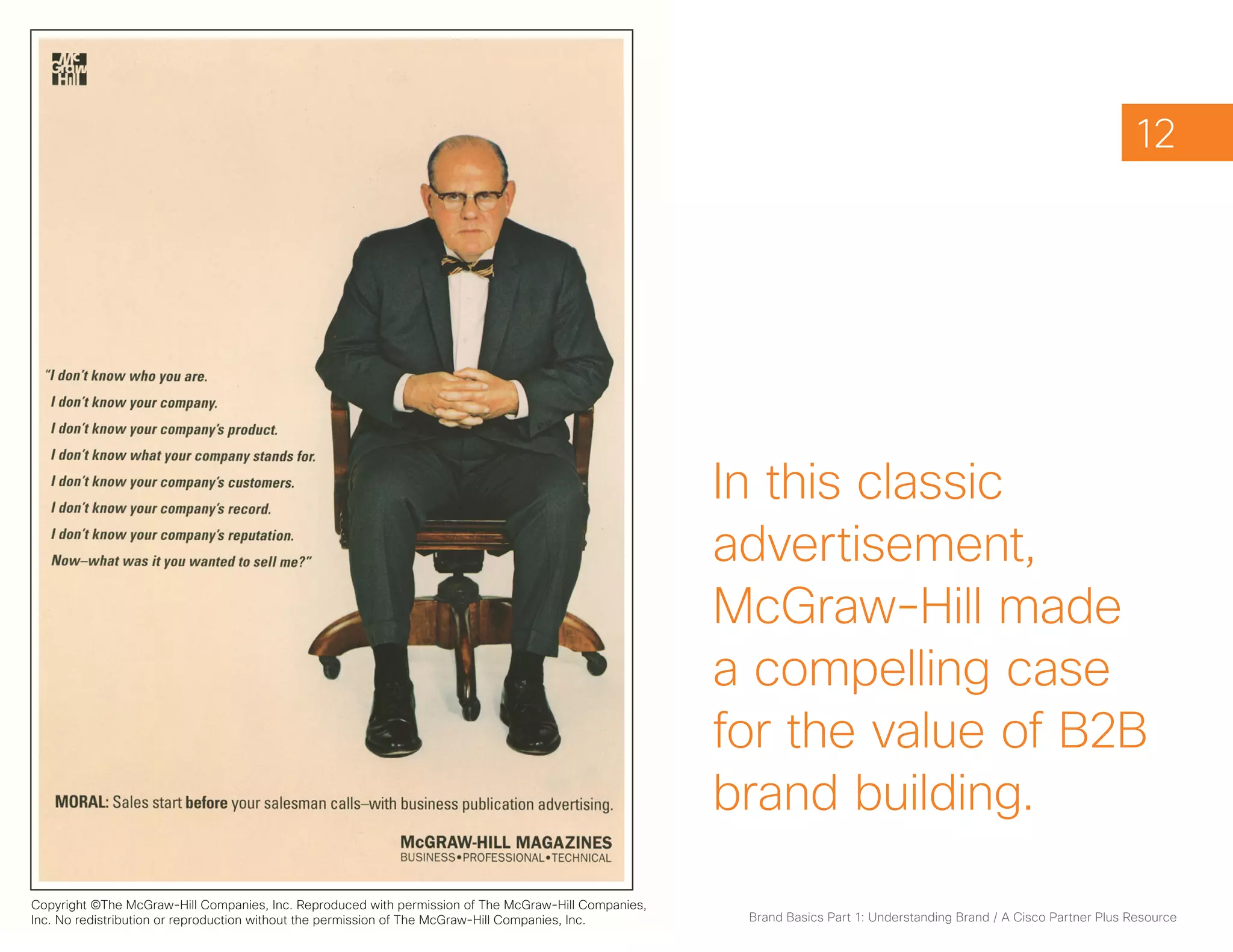 Mc Graw Hill

"I don't know who you are.
I don't know your company.
I don't know your company's product.
I don't know what your company stands for.
I don't know your company's customers.
I don't know your company's record.
I don't know your company's reputation.
Now–what was it you wanted to sell me?"

MORAL: Sales start before your salesman calls–with business publication advertising.

McGRAW-HILL MAGAZINES
BUSINESS•PROFESSIONAL•TECHNICAL

Copyright ©The McGraw-Hill Companies, Inc. Reproduced with permission of The McGraw-Hill Companies, Inc. No redistribution or reproduction without the permission of The McGraw-Hill Companies, Inc.

12

In this classic advertisement, McGraw-Hill made a compelling case for the value of B2B brand building.

Brand Basics Part 1: Understanding Brand / A Cisco Partner Plus Resource